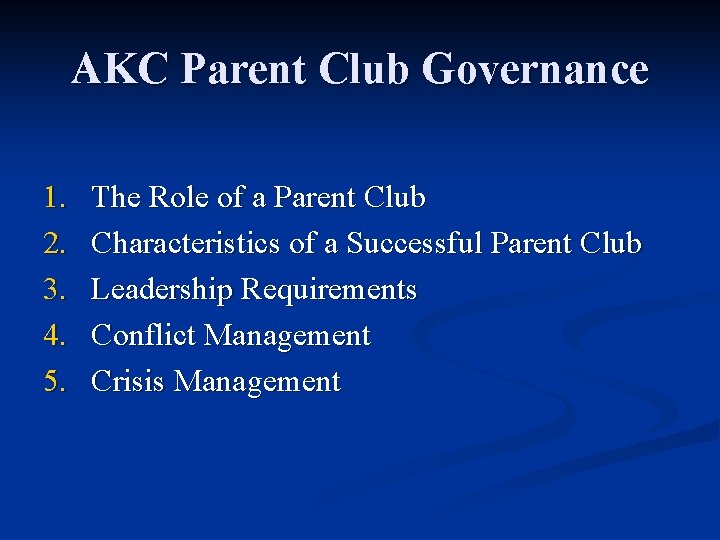 AKC Parent Club Governance

1. The Role of a Parent Club
2. Characteristics of a Successful Parent Club
3. Leadership Requirements
4. Conflict Management
5. Crisis Management